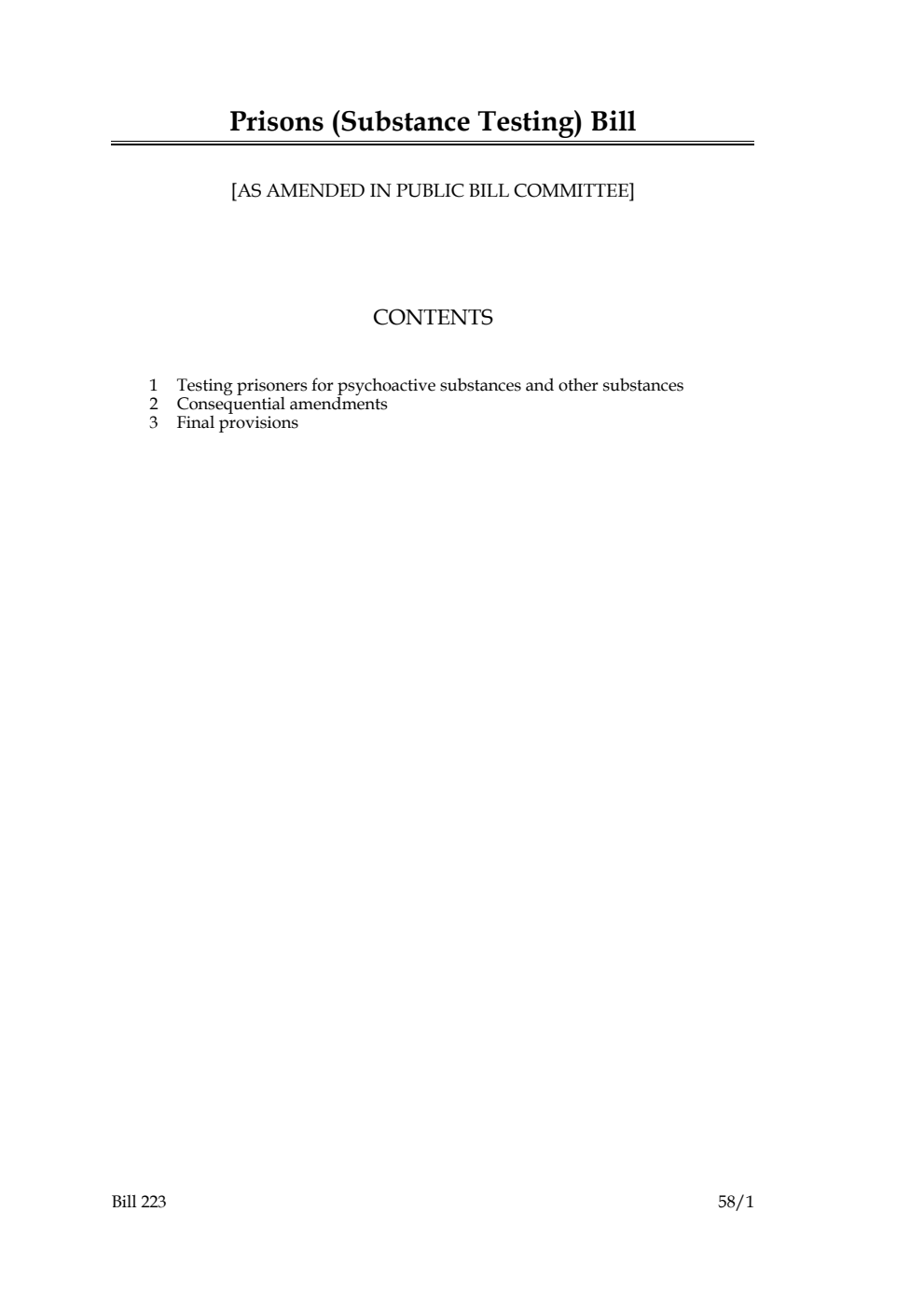 Prisons (Substance Testing) Bill

[AS AMENDED IN PUBLIC BILL COMMITTEE]

CONTENTS

1 Testing prisoners for psychoactive substances and other substances
2 Consequential amendments
3 Final provisions

Bill 223

58/1